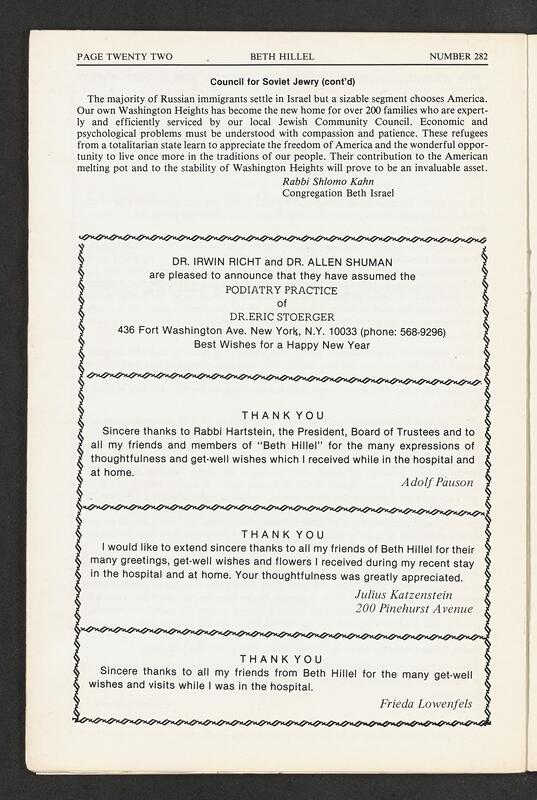 PAGE TWENTY TWO BETH HILLEL NUMBER 282

Council for Soviet Jewry (cont'd)

The majority of Russian immigrants settle in Israel but a sizable segment chooses America. Our own Washington Heights has become the new home for over 200 families who are expertly and efficiently serviced by our local Jewish Community Council. Economic and psychological problems must be understood with compassion and patience. These refugees from a totalitarian state learn to appreciate the freedom of America and the wonderful opportunity to live once more in the traditions of our people. Their contribution to the American melting pot and to the stability of Washington Heights will prove to be an invaluable asset.

Rabbi Shlomo Kahn
Congregation Beth Israel

DR. IRWIN RICHT and DR. ALLEN SHUMAN
are pleased to announce that they have assumed the
PODIATRY PRACTICE
of
DR.ERIC STOERGER
436 Fort Washington Ave. New York, N.Y. 10033 (phone: 568-9296)
Best Wishes for a Happy New Year

THANK YOU

Sincere thanks to Rabbi Hartstein, the President, Board of Trustees and to all my friends and members of "Beth Hillel" for the many expressions of thoughtfulness and get-well wishes which I received while in the hospital and at home.

Adolf Pauson

THANK YOU

I would like to extend sincere thanks to all my friends of Beth Hillel for their many greetings, get-well wishes and flowers I received during my recent stay in the hospital and at home. Your thoughtfulness was greatly appreciated.

Julius Katzenstein
200 Pinehurst Avenue

THANK YOU

Sincere thanks to all my friends from Beth Hillel for the many get-well wishes and visits while I was in the hospital.

Frieda Lowenfels